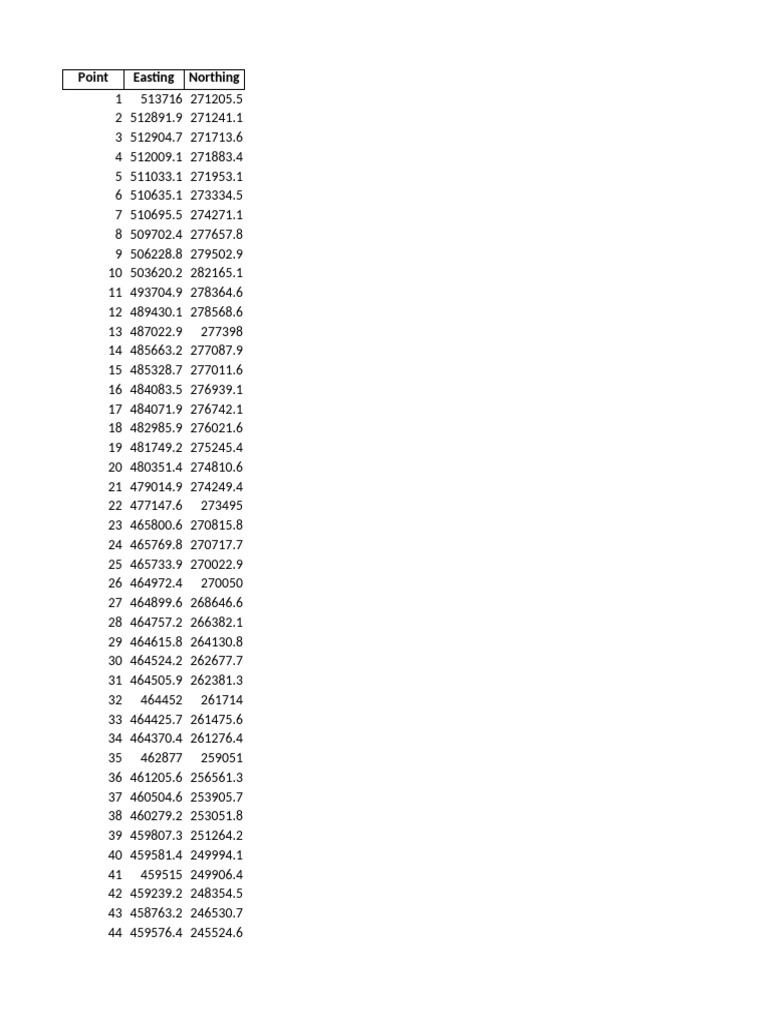 | Point | Easting | Northing |
|---|---|---|
| 1 | 513716 | 271205.5 |
| 2 | 512891.9 | 271241.1 |
| 3 | 512904.7 | 271713.6 |
| 4 | 512009.1 | 271883.4 |
| 5 | 511033.1 | 271953.1 |
| 6 | 510635.1 | 273334.5 |
| 7 | 510695.5 | 274271.1 |
| 8 | 509702.4 | 277657.8 |
| 9 | 506228.8 | 279502.9 |
| 10 | 503620.2 | 282165.1 |
| 11 | 493704.9 | 278364.6 |
| 12 | 489430.1 | 278568.6 |
| 13 | 487022.9 | 277398 |
| 14 | 485663.2 | 277087.9 |
| 15 | 485328.7 | 277011.6 |
| 16 | 484083.5 | 276939.1 |
| 17 | 484071.9 | 276742.1 |
| 18 | 482985.9 | 276021.6 |
| 19 | 481749.2 | 275245.4 |
| 20 | 480351.4 | 274810.6 |
| 21 | 479014.9 | 274249.4 |
| 22 | 477147.6 | 273495 |
| 23 | 465800.6 | 270815.8 |
| 24 | 465769.8 | 270717.7 |
| 25 | 465733.9 | 270022.9 |
| 26 | 464972.4 | 270050 |
| 27 | 464899.6 | 268646.6 |
| 28 | 464757.2 | 266382.1 |
| 29 | 464615.8 | 264130.8 |
| 30 | 464524.2 | 262677.7 |
| 31 | 464505.9 | 262381.3 |
| 32 | 464452 | 261714 |
| 33 | 464425.7 | 261475.6 |
| 34 | 464370.4 | 261276.4 |
| 35 | 462877 | 259051 |
| 36 | 461205.6 | 256561.3 |
| 37 | 460504.6 | 253905.7 |
| 38 | 460279.2 | 253051.8 |
| 39 | 459807.3 | 251264.2 |
| 40 | 459581.4 | 249994.1 |
| 41 | 459515 | 249906.4 |
| 42 | 459239.2 | 248354.5 |
| 43 | 458763.2 | 246530.7 |
| 44 | 459576.4 | 245524.6 |